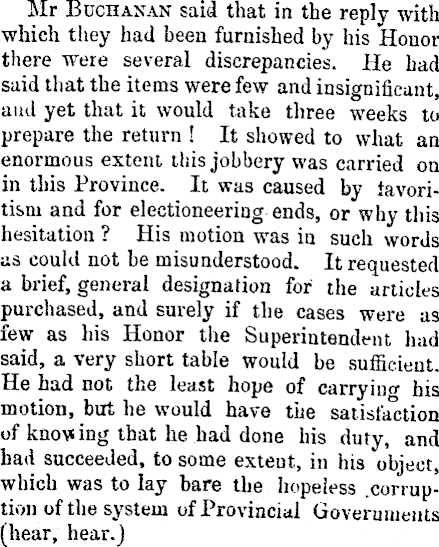 Mr Buchanan said that in the reply with which they had been furnished by his Honor there were several discrepancies. He had said that the items were few and insignificant, and yet that it would take three weeks to prepare the return! It showed to what an enormous extent this jobbery was carried on in this Province. It was caused by favoritism and for electioneering ends, or why this hesitation? His motion was in such words as could not be misunderstood. It requested a brief, general designation for the articles purchased, and surely if the cases were as few as his Honor the Superintendent had said, a very short table would be sufficient. He had not the least hope of carrying his motion, but he would have the satisfaction of knowing that he had done his duty, and had succeeded, to some extent, in his object, which was to lay bare the hopeless corruption of the system of Provincial Governments (hear, hear.)